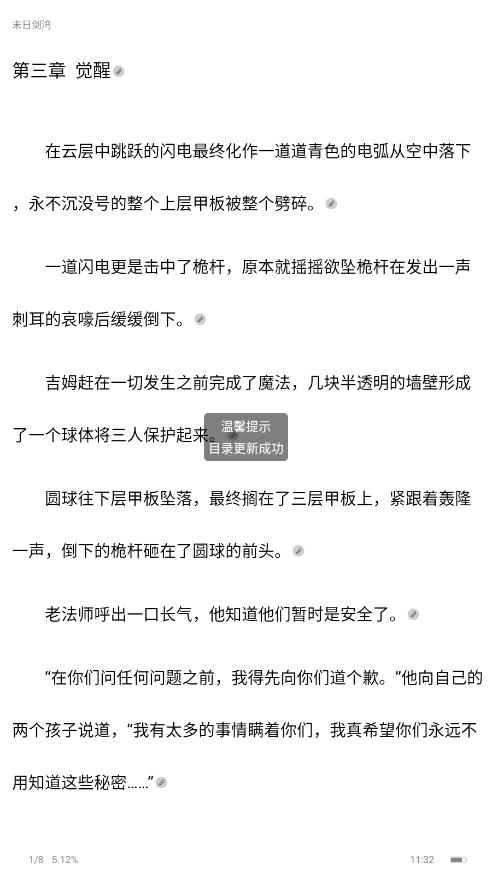 末日剑湾

第三章 觉醒

在云层中跳跃的闪电最终化作一道道青色的电弧从空中落下，永不沉没号的整个上层甲板被整个劈碎。

一道闪电更是击中了桅杆，原本就摇摇欲坠桅杆在发出一声刺耳的哀嚎后缓缓倒下。

吉姆赶在一切发生之前完成了魔法，几块半透明的墙壁形成了一个球体将三人保护起来。

温馨提示
目录更新成功

圆球往下层甲板坠落，最终搁在了三层甲板上，紧跟着轰隆一声，倒下的桅杆砸在了圆球的前头。

老法师呼出一口长气，他知道他们暂时是安全了。

“在你们问任何问题之前，我得先向你们道个歉。”他向自己的两个孩子说道，“我有太多的事情瞒着你们，我真希望你们永远不用知道这些秘密……”

1/8 5.12%

11:32